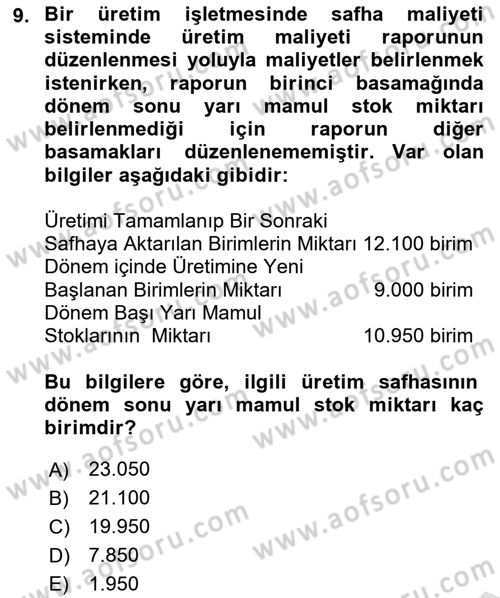 9. Bir üretim işletmesinde safha maliyeti sisteminde üretim maliyeti raporunun düzenlenmesi yoluyla maliyetler belirlenmek istenirken, raporun birinci basamağında dönem sonu yarı mamul stok miktarı belirlenmediği için raporun diğer basamakları düzenlenememiştir. Var olan bilgiler aşağıdaki gibidir:

Üretimi Tamamlanıp Bir Sonraki Safhaya Aktarılan Birimlerin Miktarı 12.100 birim
Dönem içinde Üretimine Yeni Başlanan Birimlerin Miktarı 9.000 birim
Dönem Başı Yarı Mamul Stoklarının Miktarı 10.950 birim

Bu bilgilere göre, ilgili üretim safhasının dönem sonu yarı mamul stok miktarı kaç birimdir?

A) 23.050
B) 21.100
C) 19.950
D) 7.850
E) 1.950

www.aofsoru.com